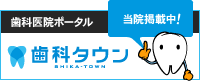 歯科医院ポータル

当院掲載中!

歯科タウン
SHIKA-TOWN